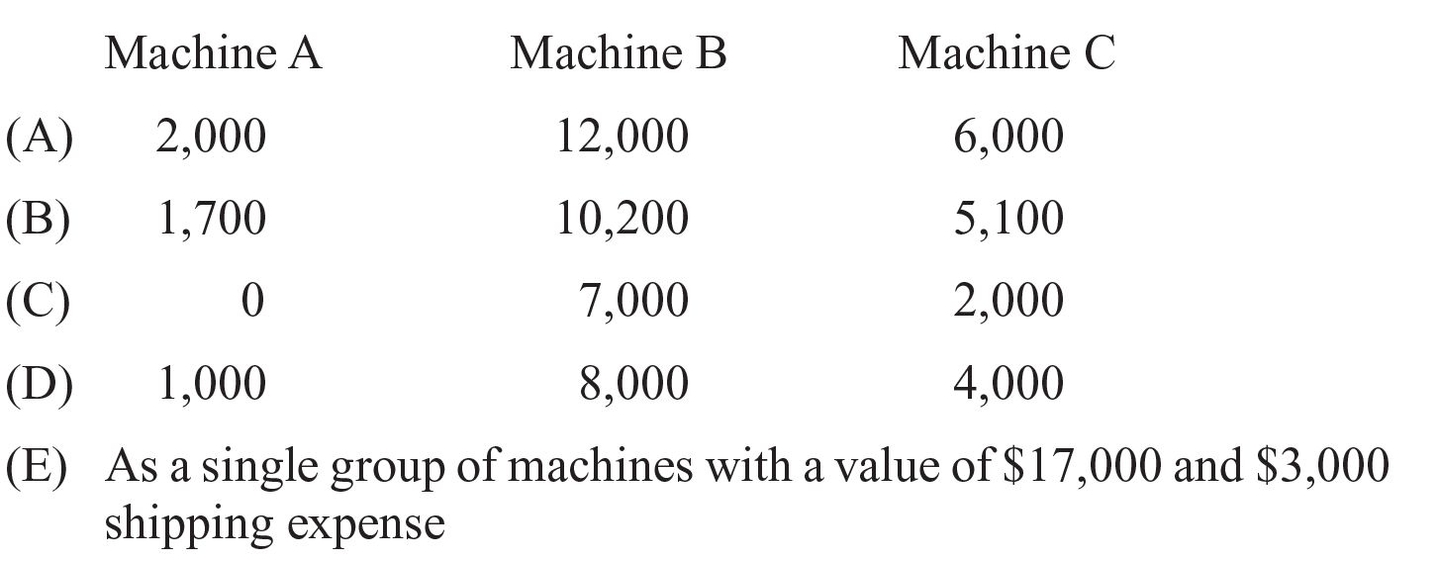 |  | Machine A | Machine B | Machine C |
|---|---|---|---|
| (A) | 2,000 | 12,000 | 6,000 |
| (B) | 1,700 | 10,200 | 5,100 |
| (C) | 0 | 7,000 | 2,000 |
| (D) | 1,000 | 8,000 | 4,000 |

(E) As a single group of machines with a value of $17,000 and $3,000 shipping expense